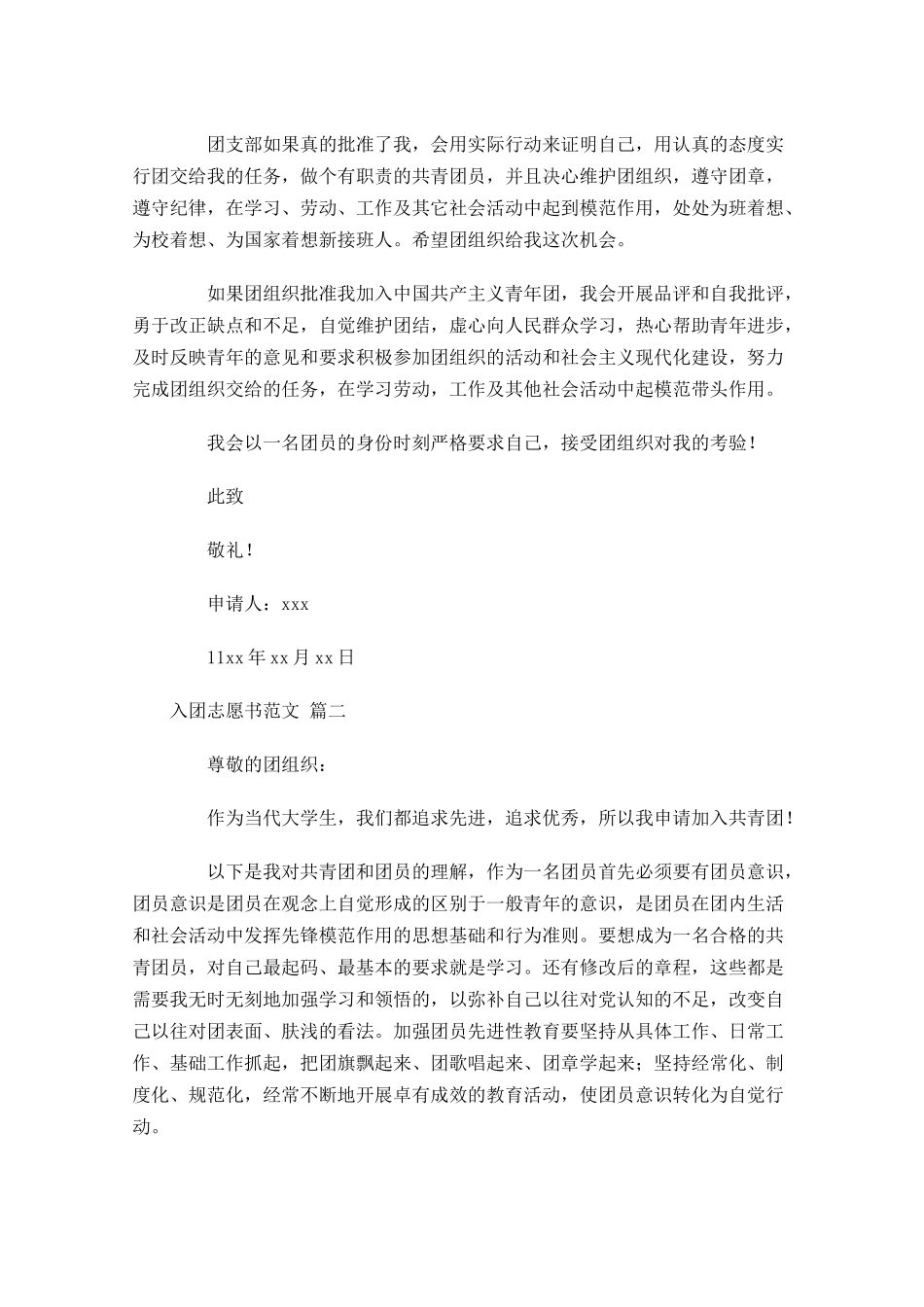 团支部如果真的批准了我，会用实际行动来证明自己，用认真的态度实行团交给我的任务，做个有职责的共青团员，并且决心维护团组织，遵守团章，遵守纪律，在学习、劳动、工作及其它社会活动中起到模范作用，处处为班着想、为校着想、为国家着想新接班人。希望团组织给我这次机会。

如果团组织批准我加入中国共产主义青年团，我会开展品评和自我批评，勇于改正缺点和不足，自觉维护团结，虚心向人民群众学习，热心帮助青年进步，及时反映青年的意见和要求积极参加团组织的活动和社会主义现代化建设，努力完成团组织交给的任务，在学习劳动，工作及其他社会活动中起模范带头作用。

我会以一名团员的身份时刻严格要求自己，接受团组织对我的考验！

此致

敬礼！

申请人：xxx

11xx 年 xx 月 xx 日

入团志愿书范文 篇二

尊敬的团组织：

作为当代大学生，我们都追求先进，追求优秀，所以我申请加入共青团！

以下是我对共青团和团员的理解，作为一名团员首先必须要有团员意识，团员意识是团员在观念上自觉形成的区别于一般青年的意识，是团员在团内生活和社会活动中发挥先锋模范作用的思想基础和行为准则。要想成为一名合格的共青团员，对自己最起码、最基本的要求就是学习。还有修改后的章程，这些都是需要我无时无刻地加强学习和领悟的，以弥补自己以往对党认知的不足，改变自己以往对团表面、肤浅的看法。加强团员先进性教育要坚持从具体工作、日常工作、基础工作抓起，把团旗飘起来、团歌唱起来、团章学起来；坚持经常化、制度化、规范化，经常不断地开展卓有成效的教育活动，使团员意识转化为自觉行动。